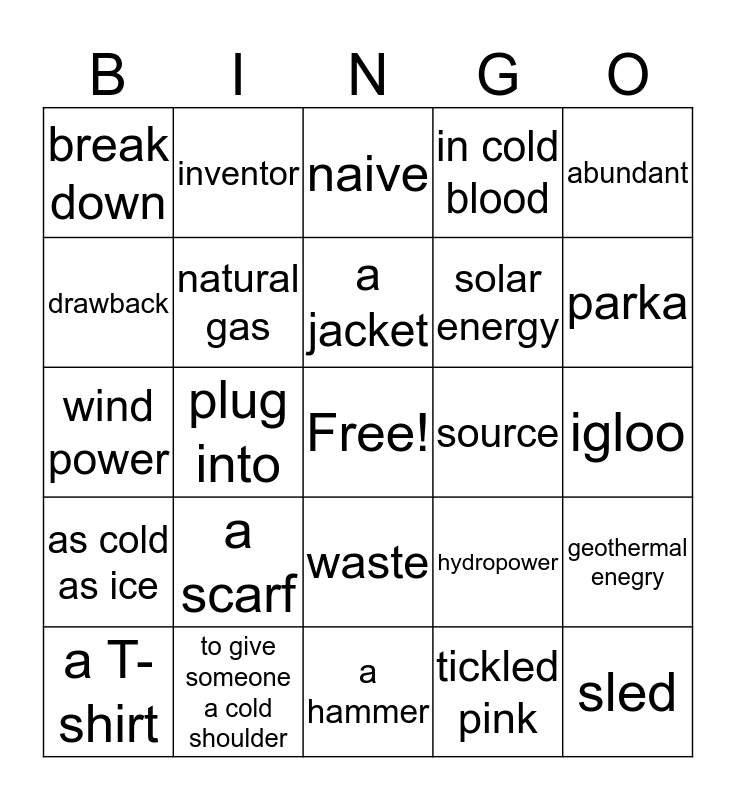 | B | I | N | G | O |
|---|---|---|---|---|
| break down | inventor | naive | in cold blood | abundant |
| drawback | natural gas | a jacket | solar energy | parka |
| wind power | plug into | Free! | source | igloo |
| as cold as ice | a scarf | waste | hydropower | geothermal enegry |
| a T-shirt | to give someone a cold shoulder | a hammer | tickled pink | sled |